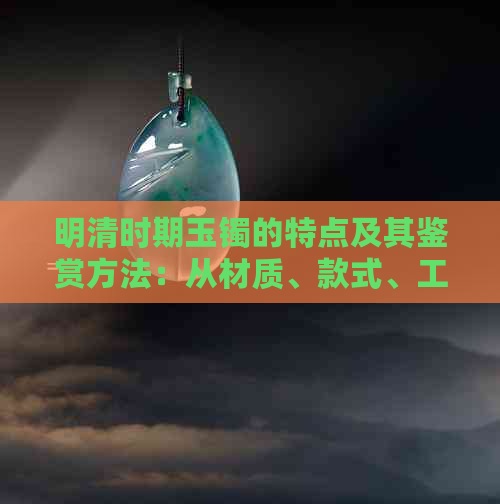 明清时期玉镯的特点及其鉴赏方法：从材质、款式、工